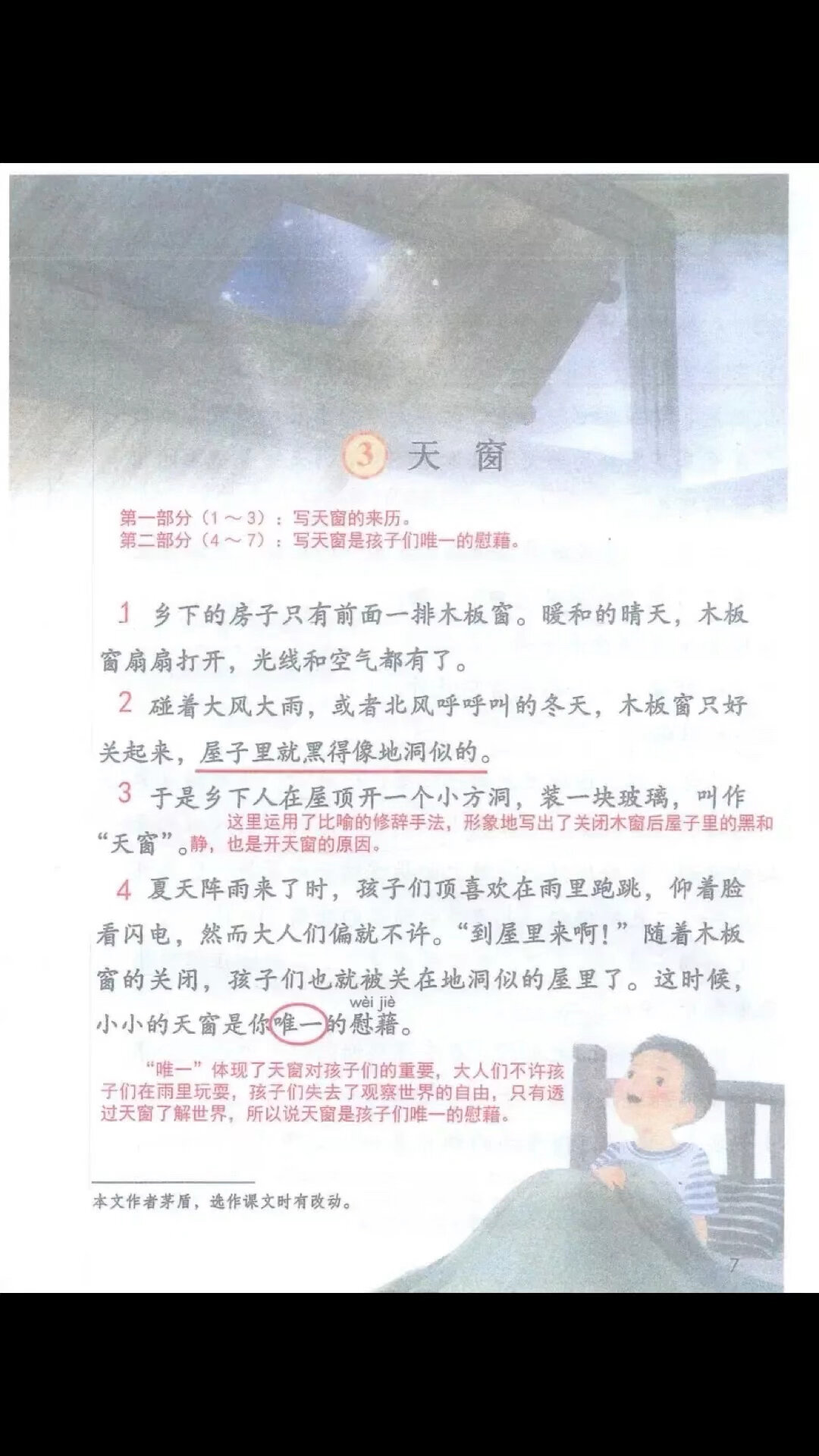 3 天 窗

第一部分（1～3）：写天窗的来历。
第二部分（4～7）：写天窗是孩子们唯一的慰藉。

1 乡下的房子只有前面一排木板窗。暖和的晴天，木板窗扇扇打开，光线和空气都有了。

2 碰着大风大雨，或者北风呼呼叫的冬天，木板窗只好关起来，屋子里就黑得像地洞似的。

3 于是乡下人在屋顶开一个小方洞，装一块玻璃，叫作“天窗”。

这里运用了比喻的修辞手法，形象地写出了关闭木窗后屋子里的黑和静，也是开天窗的原因。

4 夏天阵雨来了时，孩子们顶喜欢在雨里跑跳，仰着脸看闪电，然而大人们偏就不许。“到屋里来啊！”随着木板窗的关闭，孩子们也就被关在地洞似的屋里了。这时候，小小的天窗是你唯一的慰藉。

wèi jiè

“唯一”体现了天窗对孩子们的重要，大人们不许孩子们在雨里玩耍，孩子们失去了观察世界的自由，只有透过天窗了解世界，所以说天窗是孩子们唯一的慰藉。

本文作者茅盾，选作课文时有改动。

7